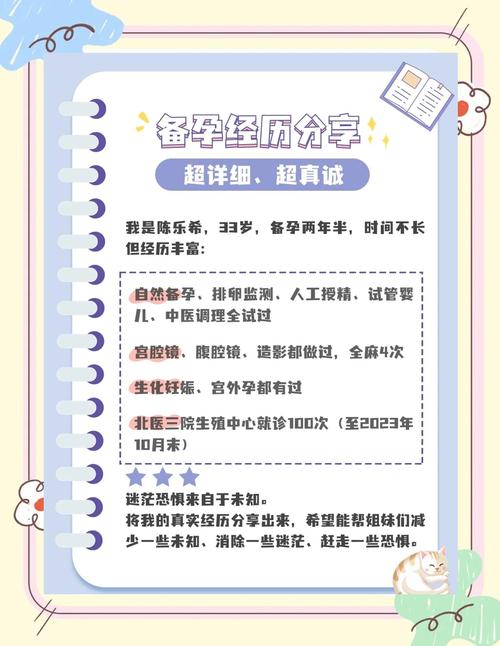 备孕经历分享

超详细、超真诚

我是陈乐希，33岁，备孕两年半，时间不长但经历丰富：

自然备孕、排卵监测、人工授精、试管婴儿、中医调理全试过

宫腔镜、腹腔镜、造影都做过，全麻4次

生化妊娠、宫外孕都有过

北医三院生殖中心就诊100次（至2023年10月末）

迷茫恐惧来自于未知。
将我的真实经历分享出来，希望能帮姐妹们减少一些未知、消除一些迷茫、赶走一些恐惧。